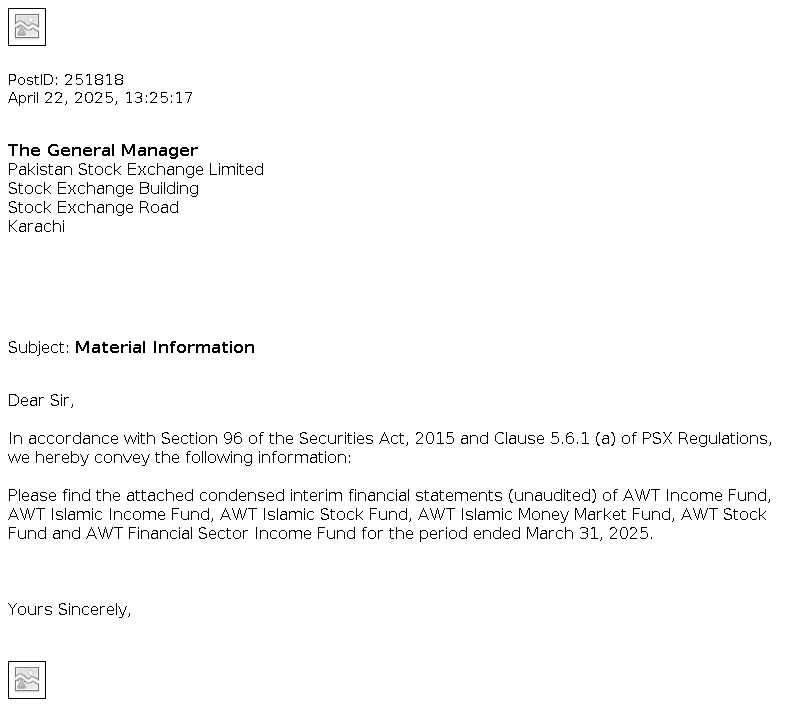 PostID: 251818
April 22, 2025, 13:25:17

The General Manager
Pakistan Stock Exchange Limited
Stock Exchange Building
Stock Exchange Road
Karachi

Subject: Material Information

Dear Sir,

In accordance with Section 96 of the Securities Act, 2015 and Clause 5.6.1 (a) of PSX Regulations, we hereby convey the following information:

Please find the attached condensed interim financial statements (unaudited) of AWT Income Fund, AWT Islamic Income Fund, AWT Islamic Stock Fund, AWT Islamic Money Market Fund, AWT Stock Fund and AWT Financial Sector Income Fund for the period ended March 31, 2025.

Yours Sincerely,